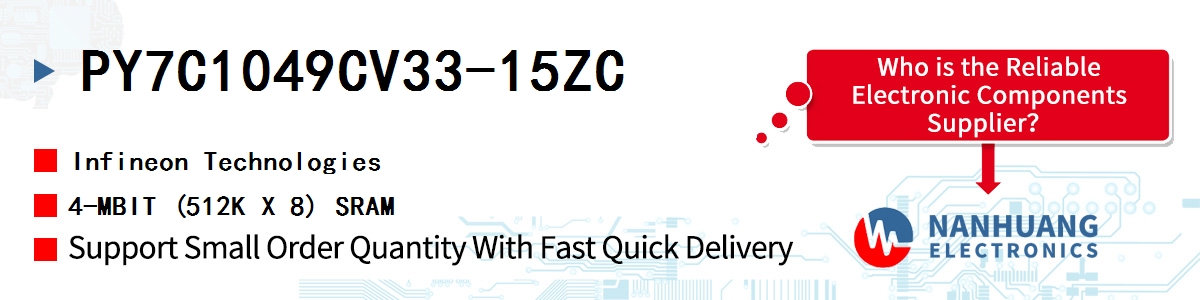 PY7C1049CV33-15ZC

Infineon Technologies

4-MBIT (512K X 8) SRAM

Support Small Order Quantity With Fast Quick Delivery

Who is the Reliable Electronic Components Supplier?

NANHUANG
ELECTRONICS